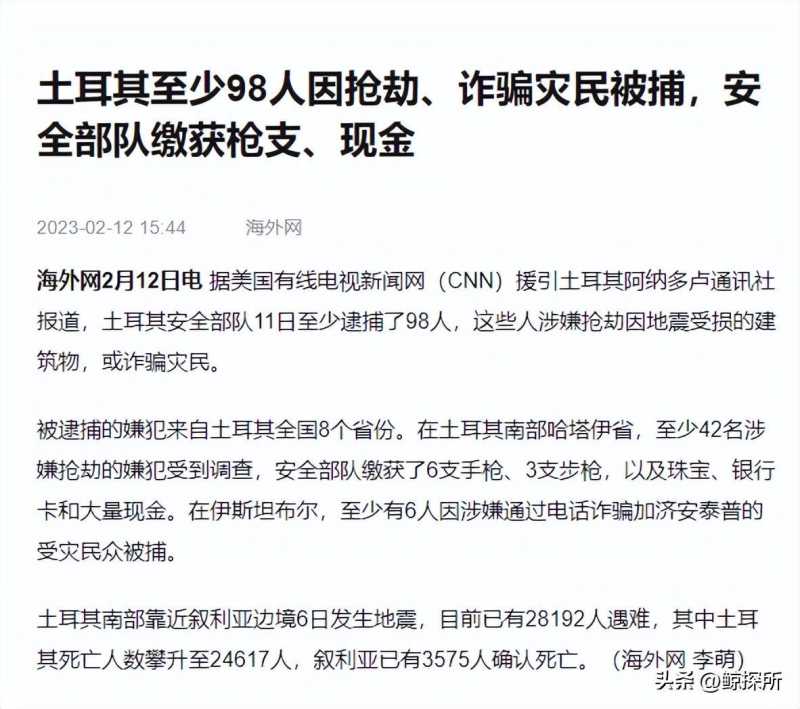 土耳其至少98人因抢劫、诈骗灾民被捕，安全部队缴获枪支、现金

2023-02-12 15:44 海外网

海外网2月12日电 据美国有线电视新闻网（CNN）援引土耳其阿纳多卢通讯社报道，土耳其安全部队11日至少逮捕了98人，这些人涉嫌抢劫因地震受损的建筑物，或诈骗灾民。

被逮捕的嫌犯来自土耳其全国8个省份。在土耳其南部哈塔伊省，至少42名涉嫌抢劫的嫌犯受到调查，安全部队缴获了6支手枪、3支步枪，以及珠宝、银行卡和大量现金。在伊斯坦布尔，至少有6人因涉嫌通过电话诈骗加济安泰普的受灾民众被捕。

土耳其南部靠近叙利亚边境6日发生地震，目前已有28192人遇难，其中土耳其死亡人数攀升至24617人，叙利亚已有3575人确认死亡。（海外网 李萌）

头条 @鲸探所